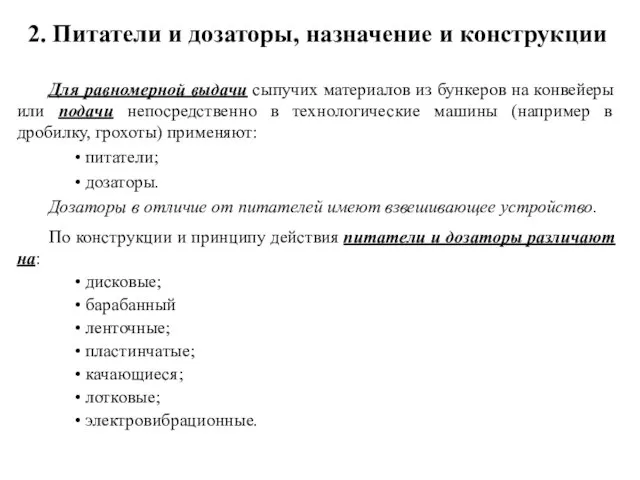 2. Питатели и дозаторы, назначение и конструкции

Для равномерной выдачи сыпучих материалов из бункеров на конвейеры или подачи непосредственно в технологические машины (например в дробилку, грохоты) применяют:

• питатели;

• дозаторы.

Дозаторы в отличие от питателей имеют взвешивающее устройство.

По конструкции и принципу действия питатели и дозаторы различают на:

• дисковые;
• барабанный
• ленточные;
• пластинчатые;
• качающиеся;
• лотковые;
• электровибрационные.